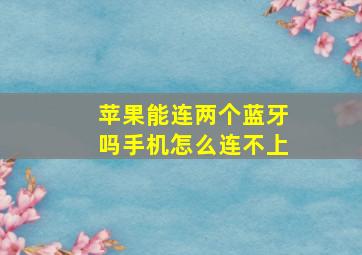 苹果能连两个蓝牙吗手机怎么连不上